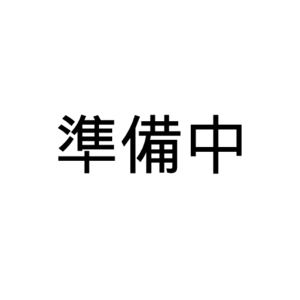 準備中